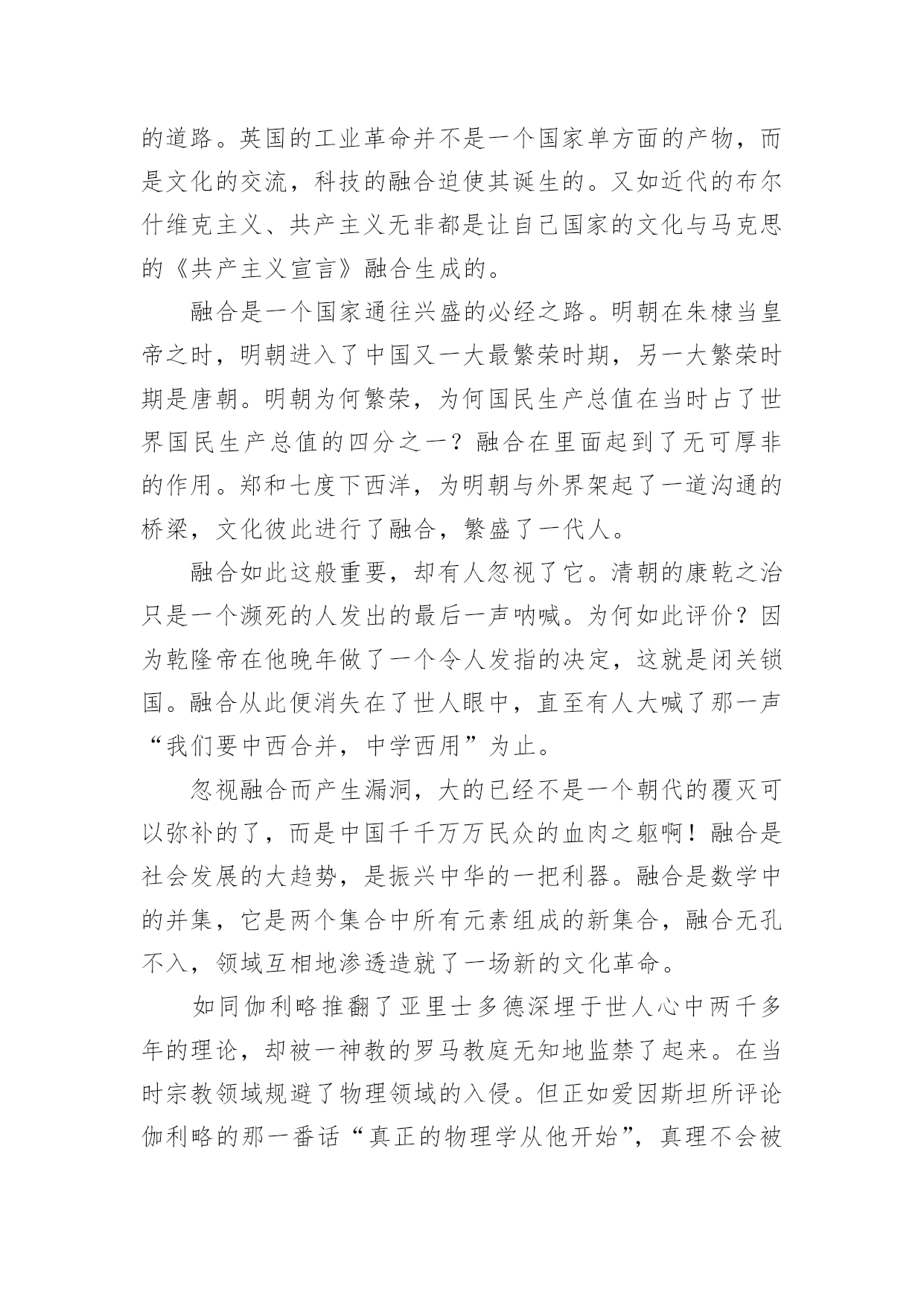 的道路。英国的工业革命并不是一个国家单方面的产物，而是文化的交流，科技的融合迫使其诞生的。又如近代的布尔什维克主义、共产主义无非都是让自己国家的文化与马克思的《共产主义宣言》融合生成的。

融合是一个国家通往兴盛的必经之路。明朝在朱棣当皇帝之时，明朝进入了中国又一大最繁荣时期，另一大繁荣时期是唐朝。明朝为何繁荣，为何国民生产总值在当时占了世界国民生产总值的四分之一？融合在里面起到了无可厚非的作用。郑和七度下西洋，为明朝与外界架起了一道沟通的桥梁，文化彼此进行了融合，繁盛了一代人。

融合如此这般重要，却有人忽视了它。清朝的康乾之治只是一个濒死的人发出的最后一声呐喊。为何如此评价？因为乾隆帝在他晚年做了一个令人发指的决定，这就是闭关锁国。融合从此便消失在了世人眼中，直至有人大喊了那一声“我们要中西合并，中学西用”为止。

忽视融合而产生漏洞，大的已经不是一个朝代的覆灭可以弥补的了，而是中国千千万万民众的血肉之躯啊！融合是社会发展的大趋势，是振兴中华的一把利器。融合是数学中的并集，它是两个集合中所有元素组成的新集合，融合无孔不入，领域互相地渗透造就了一场新的文化革命。

如同伽利略推翻了亚里士多德深埋于世人心中两千多年的理论，却被一神教的罗马教庭无知地监禁了起来。在当时宗教领域规避了物理领域的入侵。但正如爱因斯坦所评论伽利略的那一番话“真正的物理学从他开始”，真理不会被